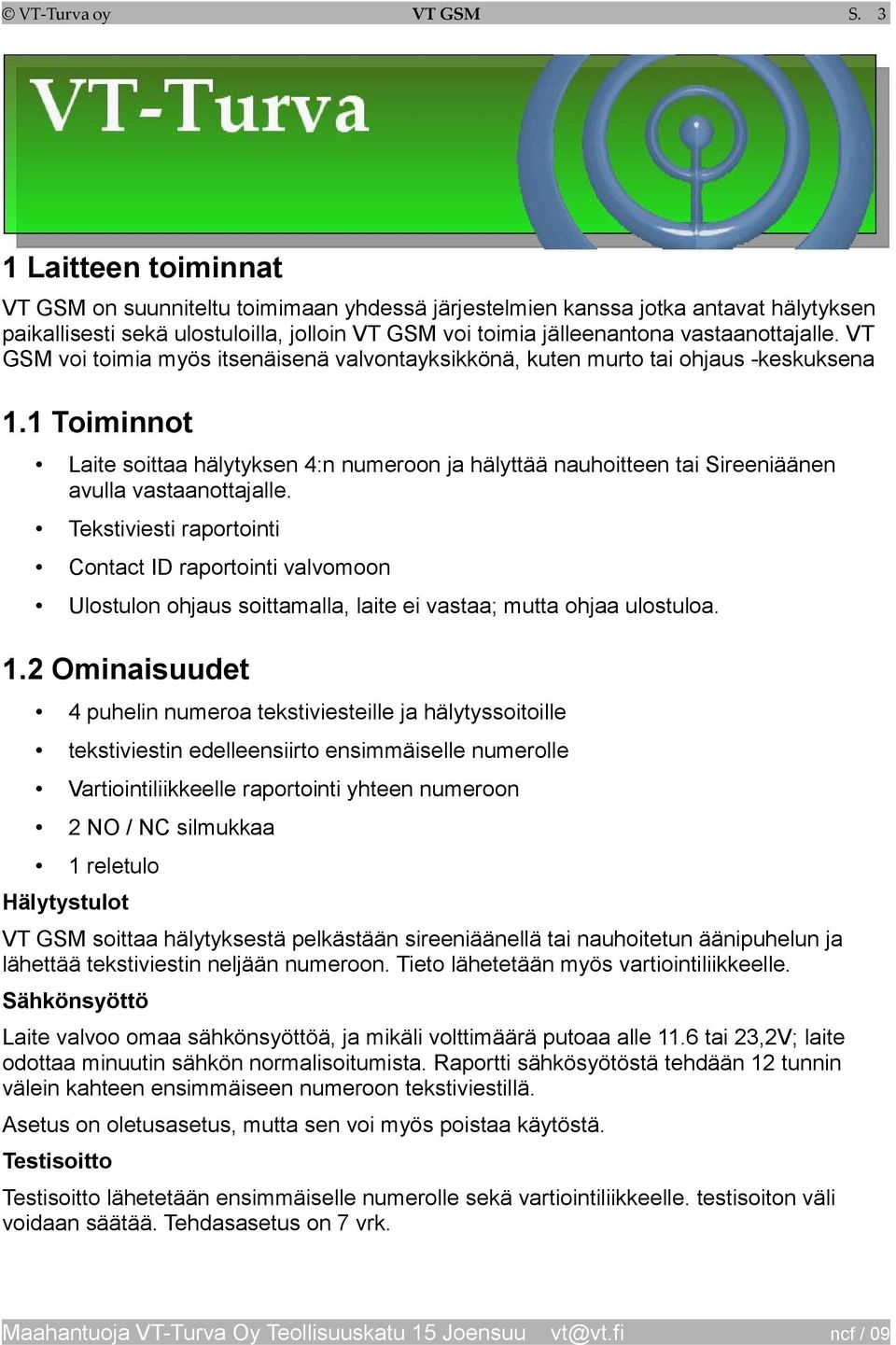 © VT-Turva oy VT GSM S. 3

VT-Turva

1 Laitteen toiminnat

VT GSM on suunniteltu toimimaan yhdessä järjestelmien kanssa jotka antavat hälytyksen paikallisesti sekä ulostuloilla, jolloin VT GSM voi toimia jälleenantona vastaanottajalle. VT GSM voi toimia myös itsenäisenä valvontayksikkönä, kuten murto tai ohjaus -keskuksena

1.1 Toiminnot

• Laite soittaa hälytyksen 4:n numeroon ja hälyttää nauhoitteen tai Sireeniäänen avulla vastaanottajalle.
• Tekstiviesti raportointi
• Contact ID raportointi valvomoon
• Ulostulon ohjaus soittamalla, laite ei vastaa; mutta ohjaa ulostuloa.

1.2 Ominaisuudet

• 4 puhelin numeroa tekstiviesteille ja hälytyssoitoille
• tekstiviestin edelleensiirto ensimmäiselle numerolle
• Vartiointiliikkeelle raportointi yhteen numeroon
• 2 NO / NC silmukkaa
• 1 reletulo

Hälytystulot

VT GSM soittaa hälytyksestä pelkästään sireeniäänellä tai nauhoitetun äänipuhelun ja lähettää tekstiviestin neljään numeroon. Tieto lähetetään myös vartiointiliikkeelle.

Sähkönsyöttö

Laite valvoo omaa sähkönsyöttöä, ja mikäli volttimäärä putoaa alle 11.6 tai 23,2V; laite odottaa minuutin sähkön normalisoitumista. Raportti sähkösyötöstä tehdään 12 tunnin välein kahteen ensimmäiseen numeroon tekstiviestillä.

Asetus on oletusasetus, mutta sen voi myös poistaa käytöstä.

Testisoitto

Testisoitto lähetetään ensimmäiselle numerolle sekä vartiointiliikkeelle. testisoiton väli voidaan säätää. Tehdasasetus on 7 vrk.

Maahantuoja VT-Turva Oy Teollisuuskatu 15 Joensuu vt@vt.fi ncf / 09